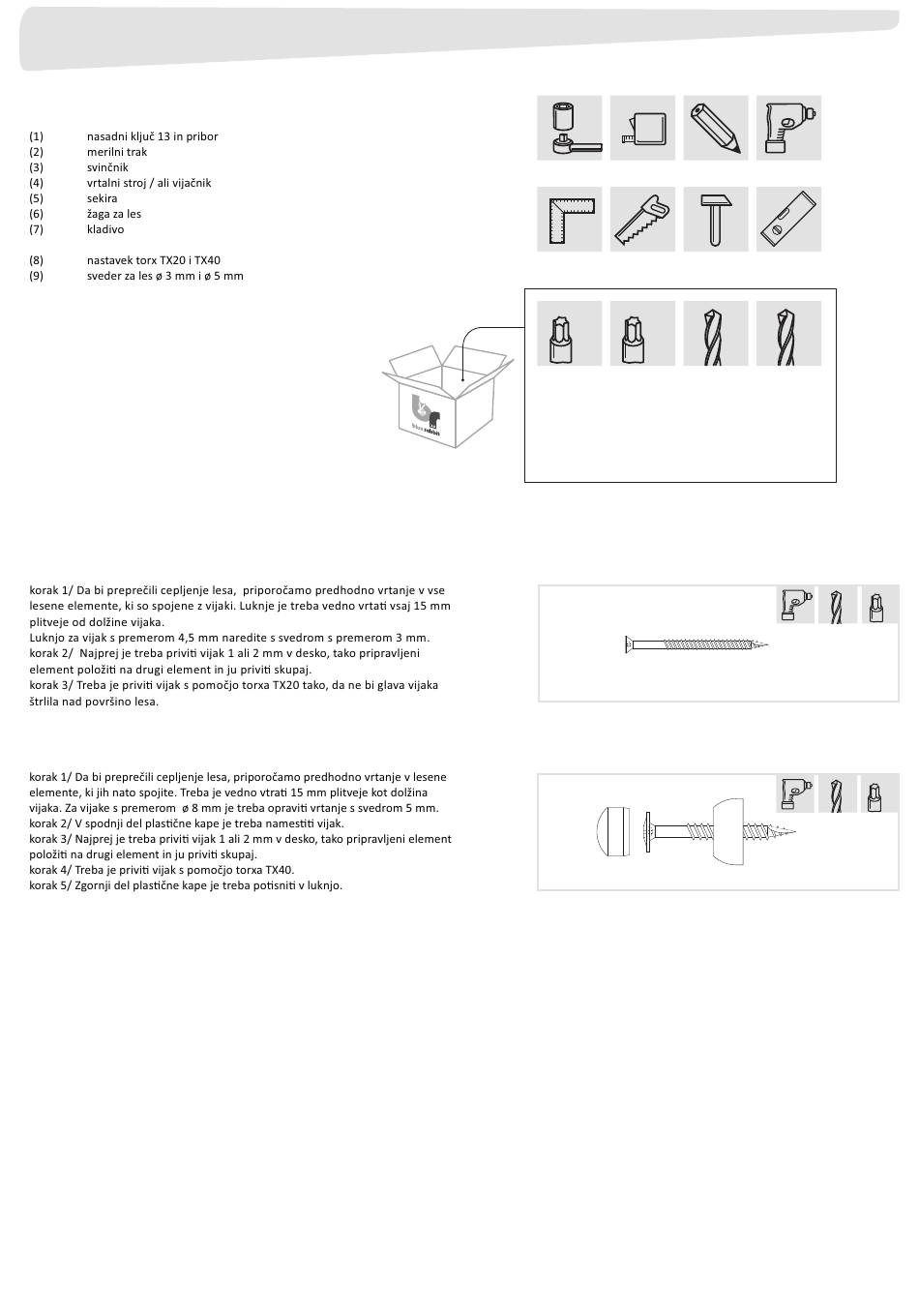 (1) nasadni ključ 13 in pribor
(2) merilni trak
(3) svinčnik
(4) vrtalni stroj / ali vijačnik
(5) sekira
(6) žaga za les
(7) kladivo

(8) nastavek torx TX20 i TX40
(9) sveder za les ø 3 mm i ø 5 mm

blue rabbit

korak 1/ Da bi preprečili cepljenje lesa, priporočamo predhodno vrtanje v vse lesene elemente, ki so spojene z vijaki. Luknje je treba vedno vrtati vsaj 15 mm plitveje od dolžine vijaka.
Luknjo za vijak s premerom 4,5 mm naredite s svedrom s premerom 3 mm.
korak 2/ Najprej je treba priviti vijak 1 ali 2 mm v desko, tako pripravljeni element položiti na drugi element in ju priviti skupaj.
korak 3/ Treba je priviti vijak s pomočjo torxa TX20 tako, da ne bi glava vijaka štrlila nad površino lesa.

korak 1/ Da bi preprečili cepljenje lesa, priporočamo predhodno vrtanje v lesene elemente, ki jih nato spojite. Treba je vedno vtrati 15 mm plitveje kot dolžina vijaka. Za vijake s premerom ø 8 mm je treba opraviti vrtanje s svedrom 5 mm.
korak 2/ V spodnji del plastične kape je treba namestiti vijak.
korak 3/ Najprej je treba priviti vijak 1 ali 2 mm v desko, tako pripravljeni element položiti na drugi element in ju priviti skupaj.
korak 4/ Treba je priviti vijak s pomočjo torxa TX40.
korak 5/ Zgornji del plastične kape je treba potisniti v luknjo.